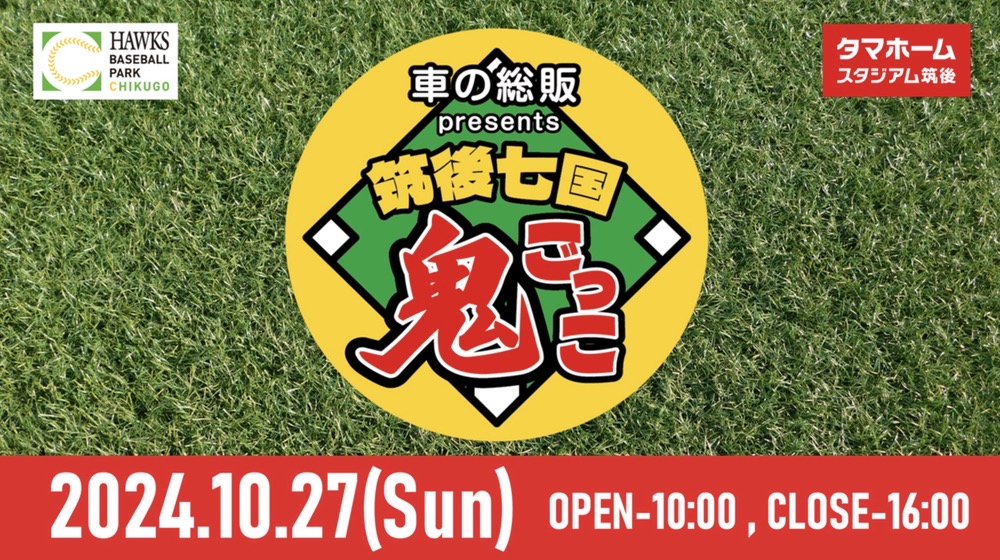 HAWKS BASEBALL PARK CHIKUGO

タマホーム スタジアム筑後

車の総販 presents

筑後七国

鬼ごっこ

2024.10.27(Sun) OPEN-10:00 , CLOSE-16:00